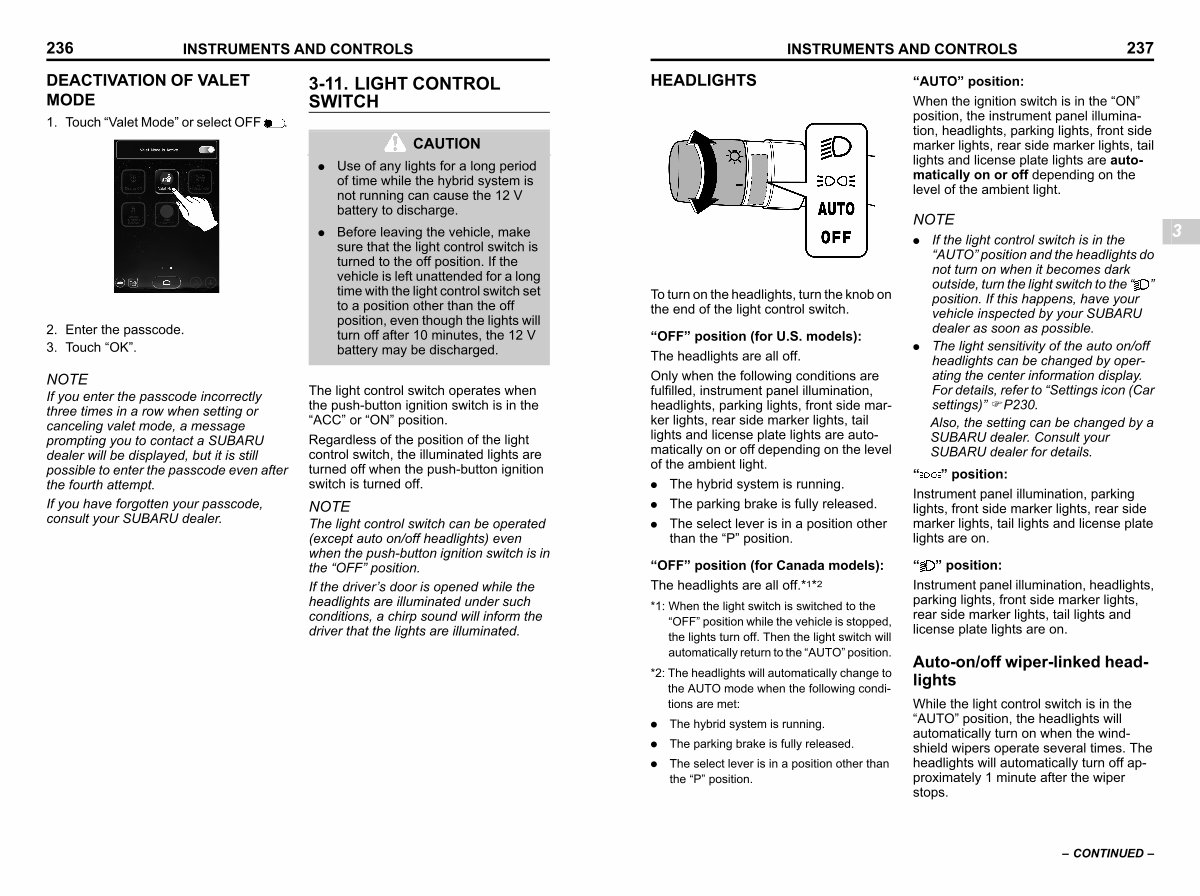 236 INSTRUMENTS AND CONTROLS

DEACTIVATION OF VALET MODE

1. Touch "Valet Mode" or select OFF

2. Enter the passcode.
3. Touch "OK".

NOTE

If you enter the passcode incorrectly three times in a row when setting or canceling valet mode, a message prompting you to contact a SUBARU dealer will be displayed, but it is still possible to enter the passcode even after the fourth attempt.

If you have forgotten your passcode, consult your SUBARU dealer.

3-11. LIGHT CONTROL SWITCH

CAUTION

• Use of any lights for a long period of time while the hybrid system is not running can cause the 12 V battery to discharge.
• Before leaving the vehicle, make sure that the light control switch is turned to the off position. If the vehicle is left unattended for a long time with the light control switch set to a position other than the off position, even though the lights will turn off after 10 minutes, the 12 V battery may be discharged.

The light control switch operates when the push-button ignition switch is in the "ACC" or "ON" position.

Regardless of the position of the light control switch, the illuminated lights are turned off when the push-button ignition switch is turned off.

NOTE

The light control switch can be operated (except auto on/off headlights) even when the push-button ignition switch is in the "OFF" position.

If the driver's door is opened while the headlights are illuminated under such conditions, a chirp sound will inform the driver that the lights are illuminated.

INSTRUMENTS AND CONTROLS 237

HEADLIGHTS

AUTO
OFF

To turn on the headlights, turn the knob on the end of the light control switch.

"OFF" position (for U.S. models):

The headlights are all off.

Only when the following conditions are fulfilled, instrument panel illumination, headlights, parking lights, front side marker lights, rear side marker lights, tail lights and license plate lights are automatically on or off depending on the level of the ambient light.

• The hybrid system is running.
• The parking brake is fully released.
• The select lever is in a position other than the "P" position.

"OFF" position (for Canada models):

The headlights are all off.*1*2

*1: When the light switch is switched to the "OFF" position while the vehicle is stopped, the lights turn off. Then the light switch will automatically return to the "AUTO" position.

*2: The headlights will automatically change to the AUTO mode when the following conditions are met:

• The hybrid system is running.
• The parking brake is fully released.
• The select lever is in a position other than the "P" position.

"AUTO" position:

When the ignition switch is in the "ON" position, the instrument panel illumination, headlights, parking lights, front side marker lights, rear side marker lights, tail lights and license plate lights are automatically on or off depending on the level of the ambient light.

NOTE

• If the light control switch is in the "AUTO" position and the headlights do not turn on when it becomes dark outside, turn the light switch to the "" position. If this happens, have your vehicle inspected by your SUBARU dealer as soon as possible.
• The light sensitivity of the auto on/off headlights can be changed by operating the center information display. For details, refer to "Settings icon (Car settings)" ☞P230.
Also, the setting can be changed by a SUBARU dealer. Consult your SUBARU dealer for details.

"" position:

Instrument panel illumination, parking lights, front side marker lights, rear side marker lights, tail lights and license plate lights are on.

"" position:

Instrument panel illumination, headlights, parking lights, front side marker lights, rear side marker lights, tail lights and license plate lights are on.

Auto-on/off wiper-linked headlights

While the light control switch is in the "AUTO" position, the headlights will automatically turn on when the windshield wipers operate several times. The headlights will automatically turn off approximately 1 minute after the wiper stops.

3

– CONTINUED –